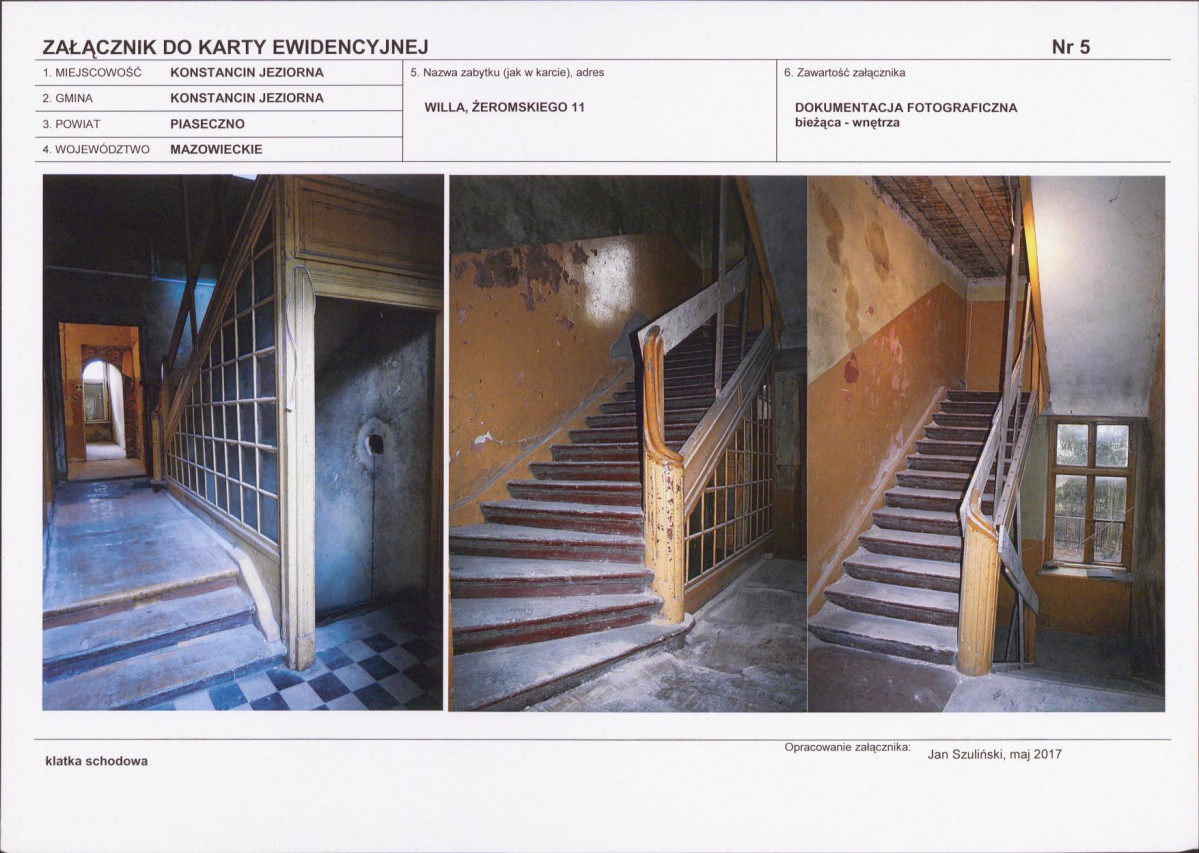 ZAŁĄCZNIK DO KARTY EWIDENCYJNEJ

Nr 5

1. MIEJSCOWOŚĆ KONSTANCIN JEZIORNA
2. GMINA KONSTANCIN JEZIORNA
3. POWIAT PIASECZNO
4. WOJEWÓDZTWO MAZOWIECKIE

5. Nazwa zabytku (jak w karcie), adres

WILLA, ŻEROMSKIEGO 11

6. Zawartość załącznika

DOKUMENTACJA FOTOGRAFICZNA
bieżąca - wnętrza

klatka schodowa

Opracowanie załącznika: Jan Szuliński, maj 2017